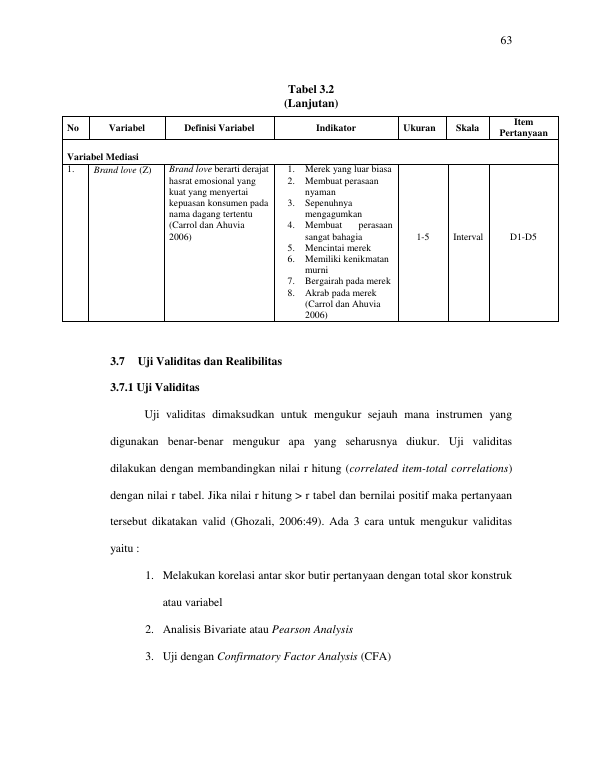 63

Tabel 3.2
(Lanjutan)

| No | Variabel | Definisi Variabel | Indikator | Ukuran | Skala | Item Pertanyaan |
|---|---|---|---|---|---|---|
| Variabel Mediasi | | | | | | |
| 1. | Brand love (Z) | Brand love berarti derajat hasrat emosional yang kuat yang menyertai kepuasan konsumen pada nama dagang tertentu (Carrol dan Ahuvia 2006) | 1. Merek yang luar biasa 2. Membuat perasaan nyaman 3. Sepenuhnya mengagumkan 4. Membuat perasaan sangat bahagia 5. Mencintai merek 6. Memiliki kenikmatan murni 7. Bergairah pada merek 8. Akrab pada merek (Carrol dan Ahuvia 2006) | 1-5 | Interval | D1-D5 |

3.7 Uji Validitas dan Realibilitas

3.7.1 Uji Validitas

Uji validitas dimaksudkan untuk mengukur sejauh mana instrumen yang digunakan benar-benar mengukur apa yang seharusnya diukur. Uji validitas dilakukan dengan membandingkan nilai r hitung (correlated item-total correlations) dengan nilai r tabel. Jika nilai r hitung > r tabel dan bernilai positif maka pertanyaan tersebut dikatakan valid (Ghozali, 2006:49). Ada 3 cara untuk mengukur validitas yaitu :

1. Melakukan korelasi antar skor butir pertanyaan dengan total skor konstruk atau variabel
2. Analisis Bivariate atau Pearson Analysis
3. Uji dengan Confirmatory Factor Analysis (CFA)